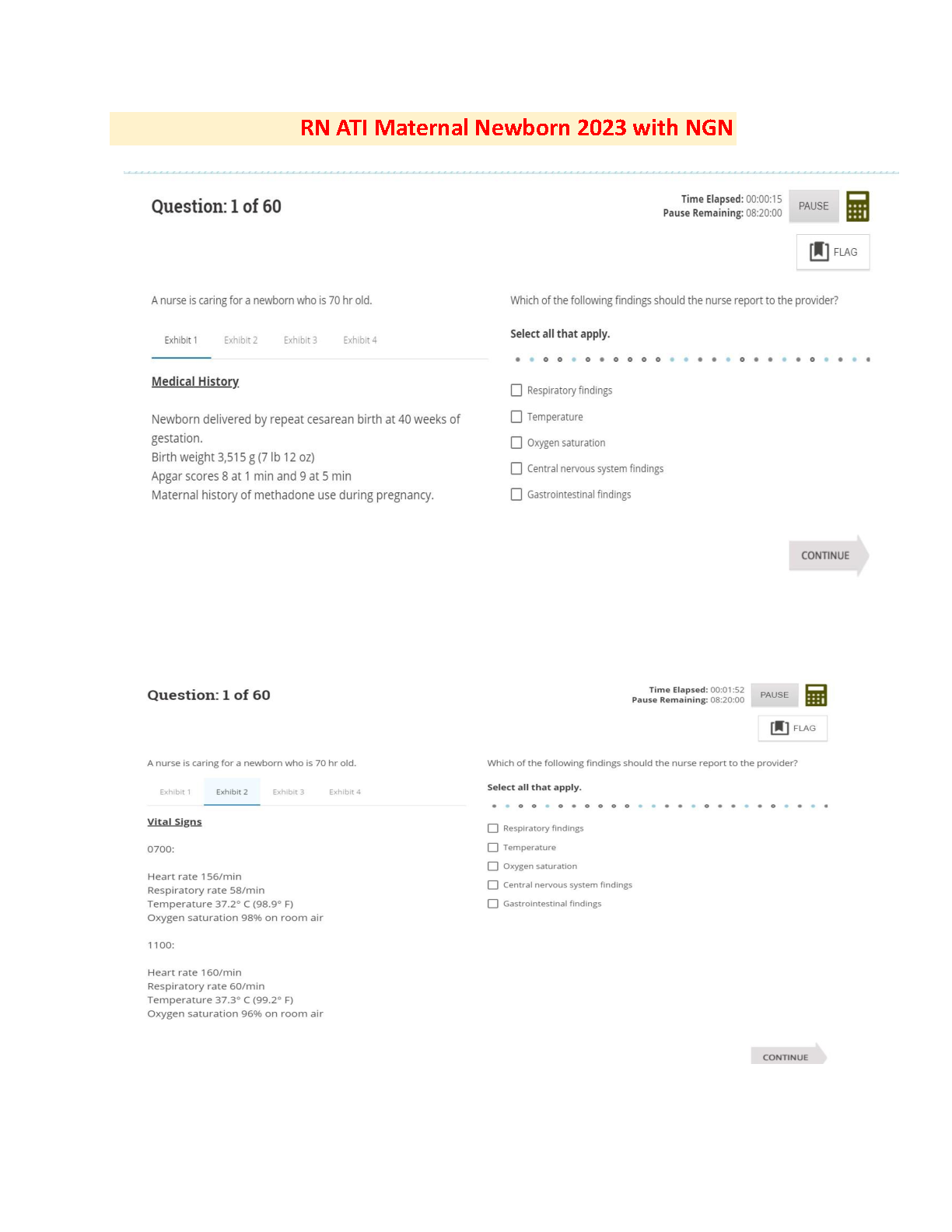 RN ATI Maternal Newborn 2023 with NGN

Question: 1 of 60

Time Elapsed: 00:00:15
Pause Remaining: 08:20:00

PAUSE

FLAG

A nurse is caring for a newborn who is 70 hr old.

Exhibit 1 Exhibit 2 Exhibit 3 Exhibit 4

Medical History

Newborn delivered by repeat cesarean birth at 40 weeks of gestation.
Birth weight 3,515 g (7 lb 12 oz)
Apgar scores 8 at 1 min and 9 at 5 min
Maternal history of methadone use during pregnancy.

Which of the following findings should the nurse report to the provider?

Select all that apply.

Respiratory findings
Temperature
Oxygen saturation
Central nervous system findings
Gastrointestinal findings

CONTINUE

Question: 1 of 60

Time Elapsed: 00:01:52
Pause Remaining: 08:20:00

PAUSE

FLAG

A nurse is caring for a newborn who is 70 hr old.

Exhibit 1 Exhibit 2 Exhibit 3 Exhibit 4

Vital Signs

0700:

Heart rate 156/min
Respiratory rate 58/min
Temperature 37.2° C (98.9° F)
Oxygen saturation 98% on room air

1100:

Heart rate 160/min
Respiratory rate 60/min
Temperature 37.3° C (99.2° F)
Oxygen saturation 96% on room air

Which of the following findings should the nurse report to the provider?

Select all that apply.

Respiratory findings
Temperature
Oxygen saturation
Central nervous system findings
Gastrointestinal findings

CONTINUE